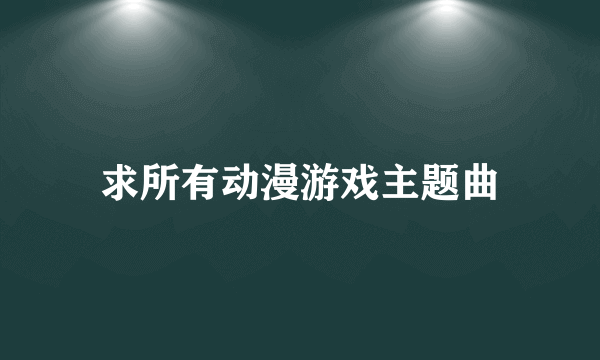 求所有动漫游戏主题曲